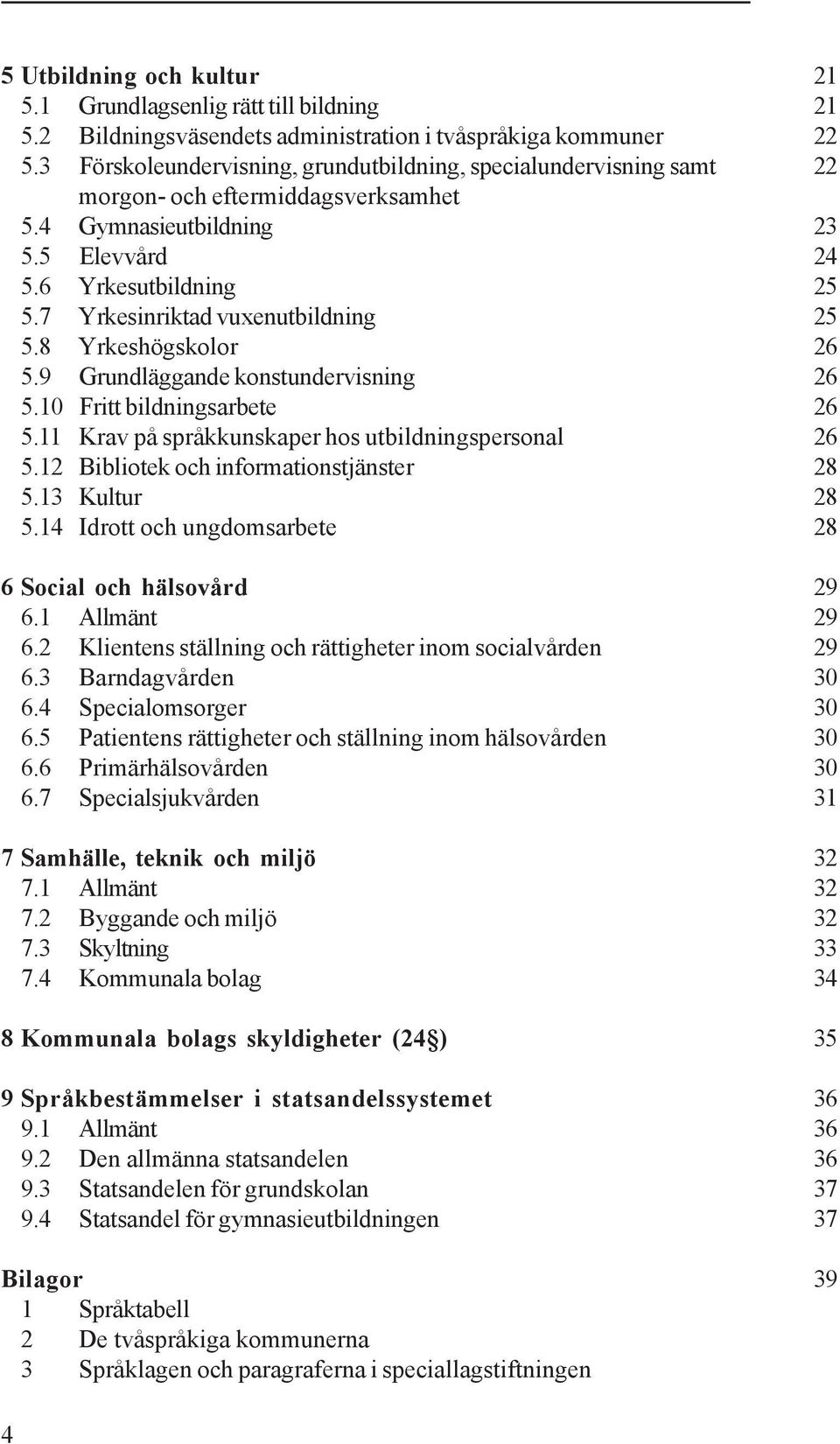 5 Utbildning och kultur 21
5.1 Grundlagsenlig rätt till bildning 21
5.2 Bildningsväsendets administration i tvåspråkiga kommuner 22
5.3 Förskoleundervisning, grundutbildning, specialundervisning samt morgon- och eftermiddagsverksamhet 22
5.4 Gymnasieutbildning 23
5.5 Elevvård 24
5.6 Yrkesutbildning 25
5.7 Yrkesinriktad vuxenutbildning 25
5.8 Yrkeshögskolor 26
5.9 Grundläggande konstundervisning 26
5.10 Fritt bildningsarbete 26
5.11 Krav på språkkunskaper hos utbildningspersonal 26
5.12 Bibliotek och informationstjänster 28
5.13 Kultur 28
5.14 Idrott och ungdomsarbete 28

6 Social och hälsovård 29
6.1 Allmänt 29
6.2 Klientens ställning och rättigheter inom socialvården 29
6.3 Barndagvården 30
6.4 Specialomsorger 30
6.5 Patientens rättigheter och ställning inom hälsovården 30
6.6 Primärhälsovården 30
6.7 Specialsjukvården 31

7 Samhälle, teknik och miljö 32
7.1 Allmänt 32
7.2 Byggande och miljö 32
7.3 Skyltning 33
7.4 Kommunala bolag 34

8 Kommunala bolags skyldigheter (24§) 35

9 Språkbestämmelser i statsandelssystemet 36
9.1 Allmänt 36
9.2 Den allmänna statsandelen 36
9.3 Statsandelen för grundskolan 37
9.4 Statsandel för gymnasieutbildningen 37

Bilagor 39
1 Språktabell
2 De tvåspråkiga kommunerna
3 Språklagen och paragraferna i speciallagstiftningen

4